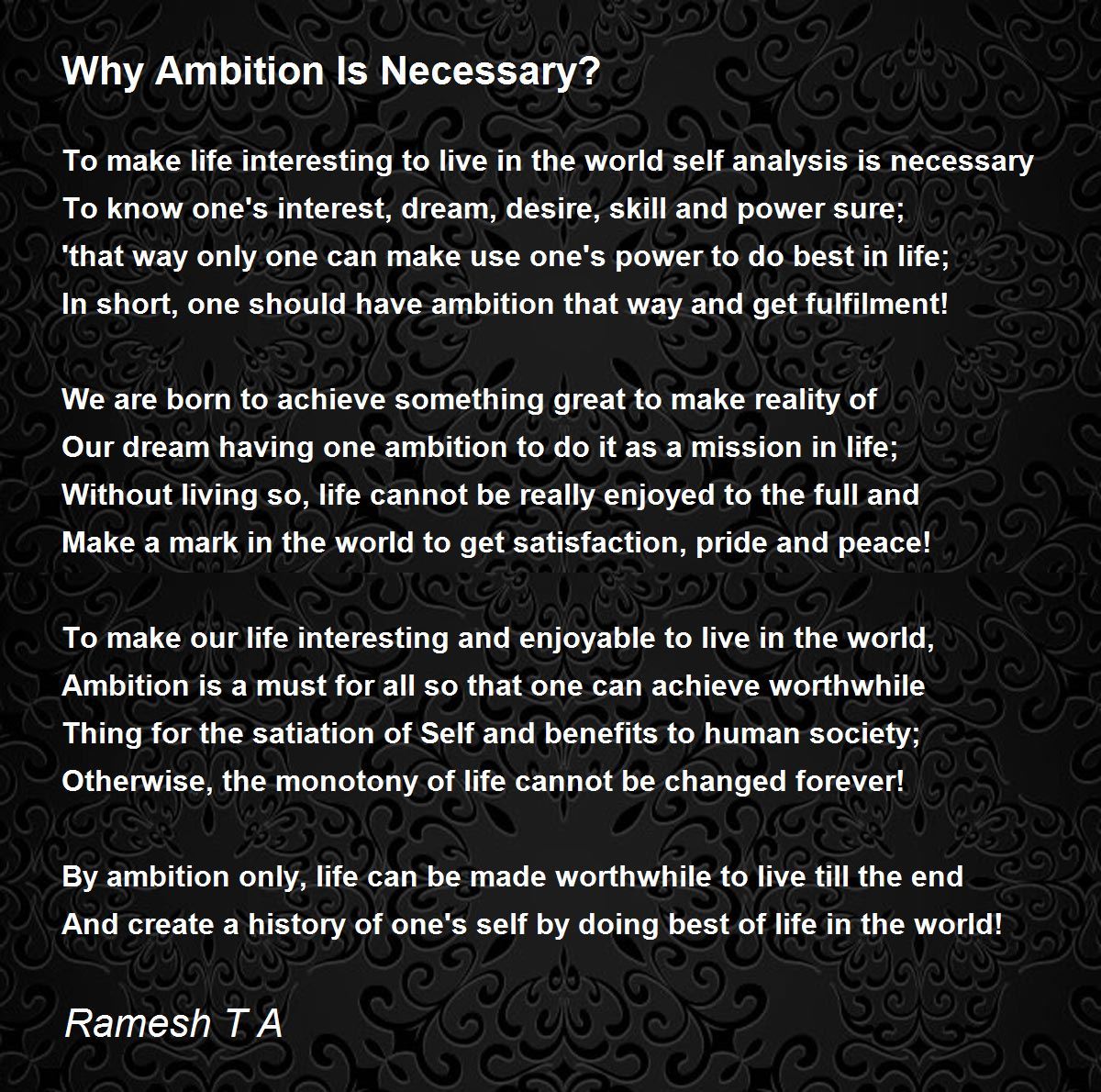 Why Ambition Is Necessary?

To make life interesting to live in the world self analysis is necessary
To know one's interest, dream, desire, skill and power sure;
'that way only one can make use one's power to do best in life;
In short, one should have ambition that way and get fulfilment!

We are born to achieve something great to make reality of
Our dream having one ambition to do it as a mission in life;
Without living so, life cannot be really enjoyed to the full and
Make a mark in the world to get satisfaction, pride and peace!

To make our life interesting and enjoyable to live in the world,
Ambition is a must for all so that one can achieve worthwhile
Thing for the satiation of Self and benefits to human society;
Otherwise, the monotony of life cannot be changed forever!

By ambition only, life can be made worthwhile to live till the end
And create a history of one's self by doing best of life in the world!

Ramesh T A